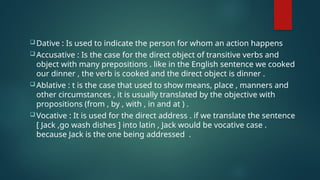 Dative : Is used to indicate the person for whom an action happens

Accusative : Is the case for the direct object of transitive verbs and object with many prepositions . like in the English sentence we cooked our dinner , the verb is cooked and the direct object is dinner .

Ablative : t is the case that used to show means, place , manners and other circumstances , it is usually translated by the objective with propositions (from , by , with , in and at ) .

Vocative : It is used for the direct address . if we translate the sentence [ Jack ,go wash dishes ] into latin , Jack would be vocative case . because Jack is the one being addressed .